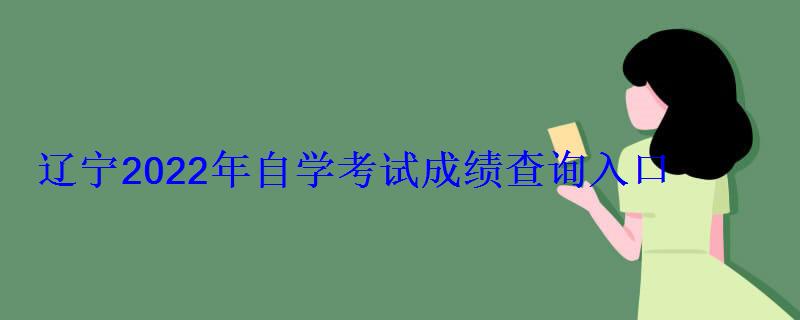 辽宁2022年自学考试成绩查询入口